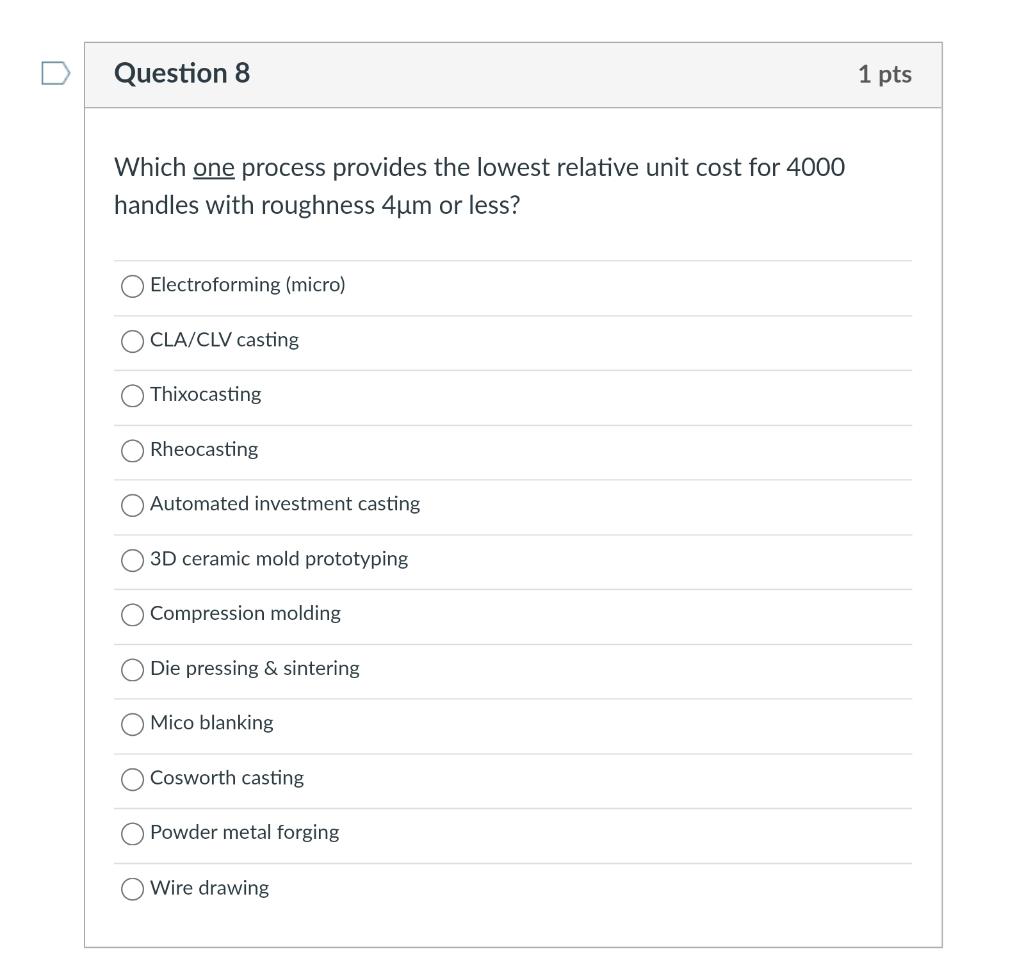 Question 8

1 pts

Which one process provides the lowest relative unit cost for 4000 handles with roughness 4µm or less?

Electroforming (micro)

CLA/CLV casting

Thixocasting

Rheocasting

Automated investment casting

3D ceramic mold prototyping

Compression molding

Die pressing & sintering

Mico blanking

Cosworth casting

Powder metal forging

Wire drawing